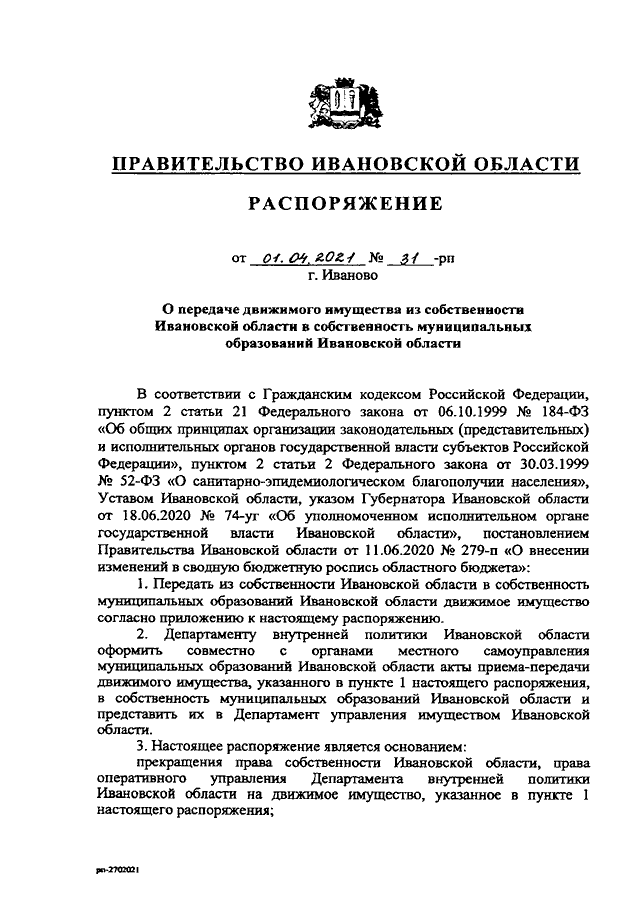 ПРАВИТЕЛЬСТВО ИВАНОВСКОЙ ОБЛАСТИ

РАСПОРЯЖЕНИЕ

от 01.04.2021 № 31 -рп
г. Иваново

О передаче движимого имущества из собственности Ивановской области в собственность муниципальных образований Ивановской области

В соответствии с Гражданским кодексом Российской Федерации, пунктом 2 статьи 21 Федерального закона от 06.10.1999 № 184-ФЗ «Об общих принципах организации законодательных (представительных) и исполнительных органов государственной власти субъектов Российской Федерации», пунктом 2 статьи 2 Федерального закона от 30.03.1999 № 52-ФЗ «О санитарно-эпидемиологическом благополучии населения», Уставом Ивановской области, указом Губернатора Ивановской области от 18.06.2020 № 74-уг «Об уполномоченном исполнительном органе государственной власти Ивановской области», постановлением Правительства Ивановской области от 11.06.2020 № 279-п «О внесении изменений в сводную бюджетную роспись областного бюджета»:

1. Передать из собственности Ивановской области в собственность муниципальных образований Ивановской области движимое имущество согласно приложению к настоящему распоряжению.

2. Департаменту внутренней политики Ивановской области оформить совместно с органами местного самоуправления муниципальных образований Ивановской области акты приема-передачи движимого имущества, указанного в пункте 1 настоящего распоряжения, в собственность муниципальных образований Ивановской области и представить их в Департамент управления имуществом Ивановской области.

3. Настоящее распоряжение является основанием:

прекращения права собственности Ивановской области, права оперативного управления Департамента внутренней политики Ивановской области на движимое имущество, указанное в пункте 1 настоящего распоряжения;

рп-2702021